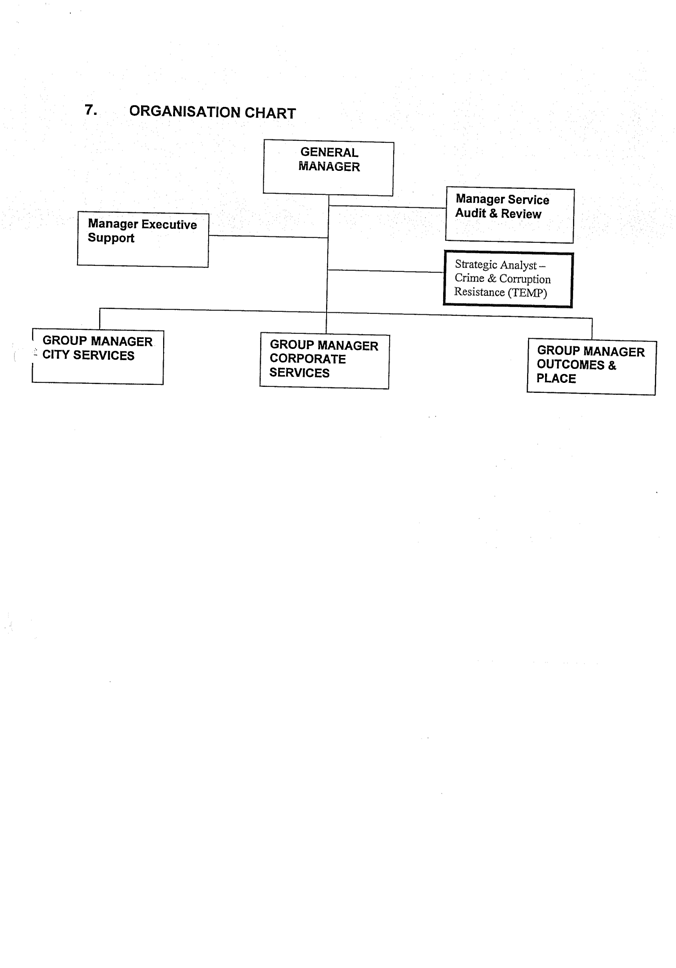 7. ORGANISATION CHART

GENERAL MANAGER

Manager Service Audit & Review

Manager Executive Support

Strategic Analyst – Crime & Corruption Resistance (TEMP)

GROUP MANAGER CITY SERVICES

GROUP MANAGER CORPORATE SERVICES

GROUP MANAGER OUTCOMES & PLACE